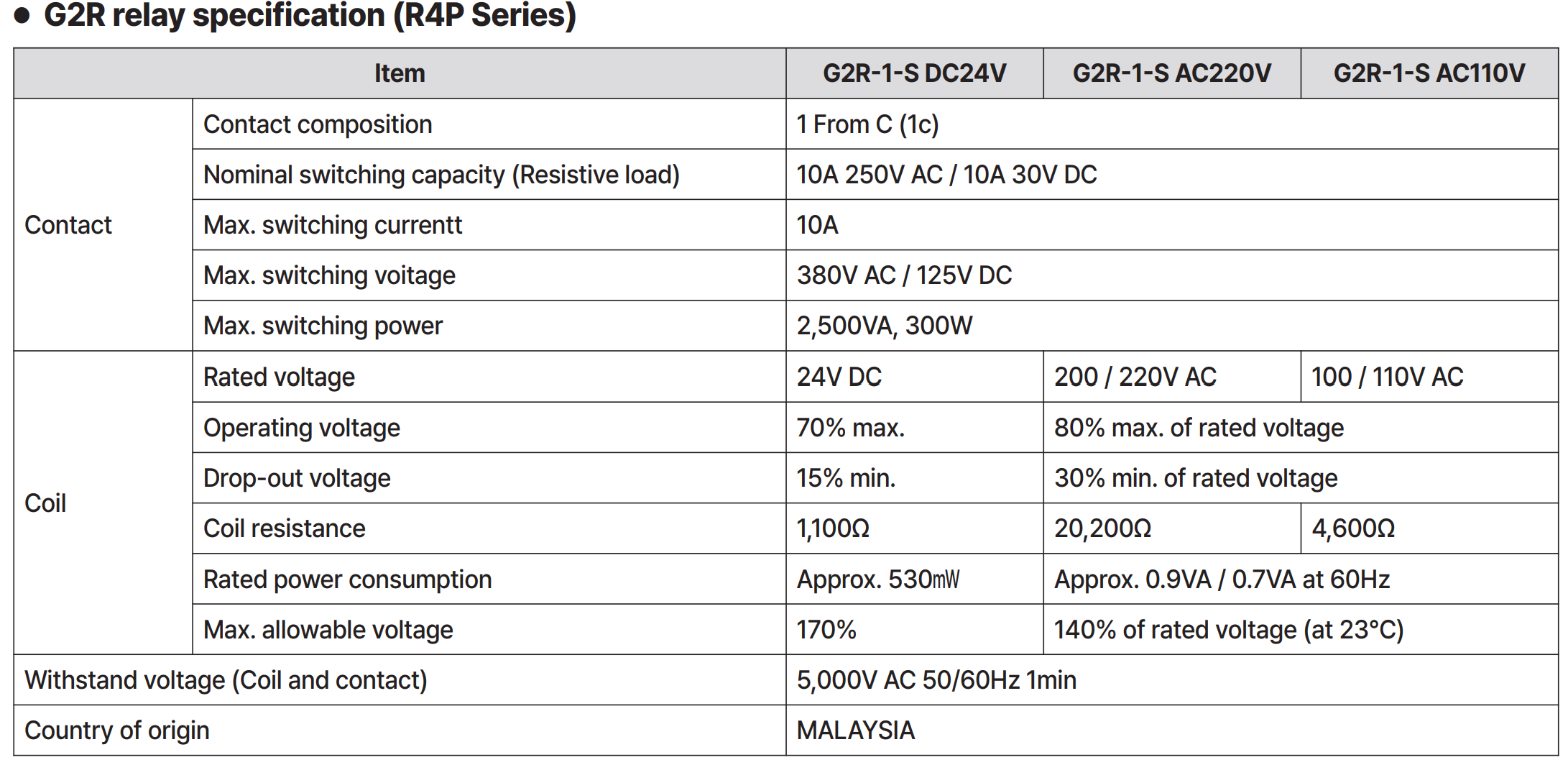 ● G2R relay specification (R4P Series)

| Item | | G2R-1-S DC24V | G2R-1-S AC220V | G2R-1-S AC110V |
|---|---|---|---|---|
| Contact | Contact composition | 1 From C (1c) | | |
| | Nominal switching capacity (Resistive load) | 10A 250V AC / 10A 30V DC | | |
| | Max. switching currentt | 10A | | |
| | Max. switching voitage | 380V AC / 125V DC | | |
| | Max. switching power | 2,500VA, 300W | | |
| Coil | Rated voltage | 24V DC | 200 / 220V AC | 100 / 110V AC |
| | Operating voltage | 70% max. | 80% max. of rated voltage | |
| | Drop-out voltage | 15% min. | 30% min. of rated voltage | |
| | Coil resistance | 1,100Ω | 20,200Ω | 4,600Ω |
| | Rated power consumption | Approx. 530mW | Approx. 0.9VA / 0.7VA at 60Hz | |
| | Max. allowable voltage | 170% | 140% of rated voltage (at 23°C) | |
| Withstand voltage (Coil and contact) | | 5,000V AC 50/60Hz 1min | | |
| Country of origin | | MALAYSIA | | |